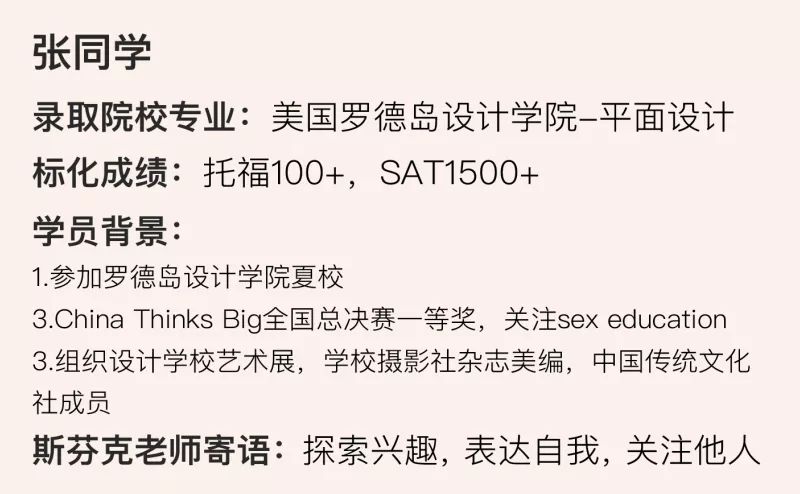 张同学

录取院校专业：美国罗德岛设计学院–平面设计

标化成绩：托福100+，SAT1500+

学员背景：

1.参加罗德岛设计学院夏校

3.China Thinks Big全国总决赛一等奖，关注sex education

3.组织设计学校艺术展，学校摄影社杂志美编，中国传统文化社成员

斯芬克老师寄语：探索兴趣，表达自我，关注他人